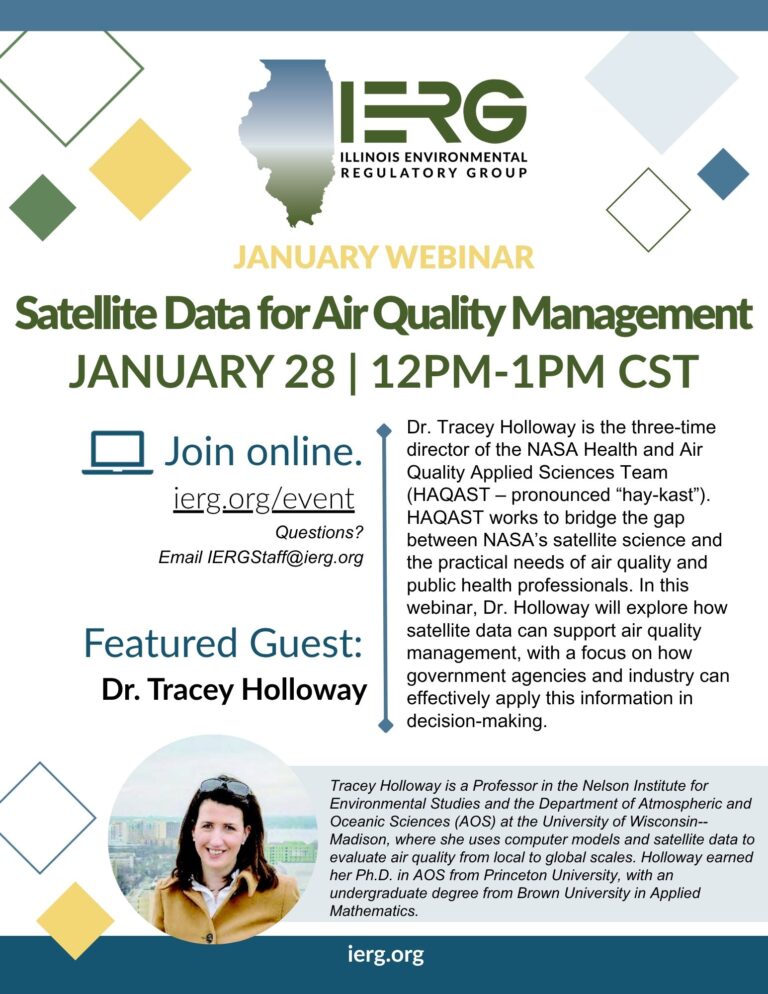 IERG
ILLINOIS ENVIRONMENTAL
REGULATORY GROUP

JANUARY WEBINAR

Satellite Data for Air Quality Management

JANUARY 28 | 12PM-1PM CST

Join online.

ierg.org/event

Questions?
Email IERGStaff@ierg.org

Featured Guest:

Dr. Tracey Holloway

Dr. Tracey Holloway is the three-time director of the NASA Health and Air Quality Applied Sciences Team (HAQAST – pronounced "hay-kast"). HAQAST works to bridge the gap between NASA's satellite science and the practical needs of air quality and public health professionals. In this webinar, Dr. Holloway will explore how satellite data can support air quality management, with a focus on how government agencies and industry can effectively apply this information in decision-making.

Tracey Holloway is a Professor in the Nelson Institute for Environmental Studies and the Department of Atmospheric and Oceanic Sciences (AOS) at the University of Wisconsin--Madison, where she uses computer models and satellite data to evaluate air quality from local to global scales. Holloway earned her Ph.D. in AOS from Princeton University, with an undergraduate degree from Brown University in Applied Mathematics.

ierg.org